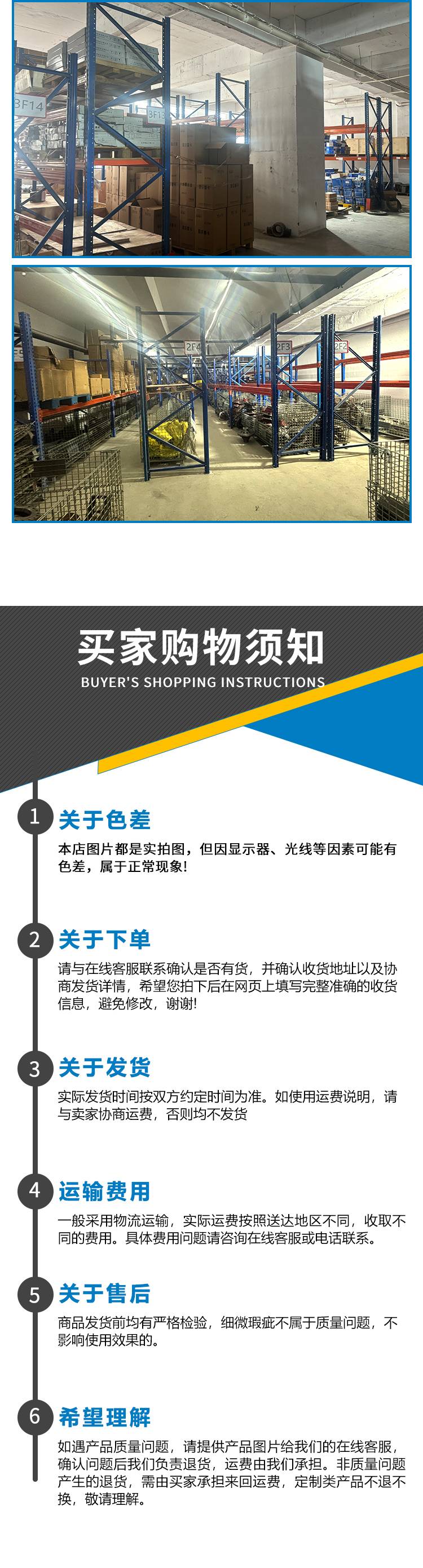 买家购物须知

BUYER'S SHOPPING INSTRUCTIONS

1 关于色差

本店图片都是实拍图，但因显示器、光线等因素可能有色差，属于正常现象!

2 关于下单

请与在线客服联系确认是否有货，并确认收货地址以及协商发货详情，希望您拍下后在网页上填写完整准确的收货信息，避免修改，谢谢!

3 关于发货

实际发货时间按双方约定时间为准。如使用运费说明，请与卖家协商运费，否则均不发货

4 运输费用

一般采用物流运输，实际运费按照送达地区不同，收取不同的费用。具体费用问题请咨询在线客服或电话联系。

5 关于售后

商品发货前均有严格检验，细微瑕疵不属于质量问题，不影响使用效果的。

6 希望理解

如遇产品质量问题，请提供产品图片给我们的在线客服，确认问题后我们负责退货，运费由我们承担。非质量问题产生的退货，需由买家承担来回运费，定制类产品不退不换，敬请理解。